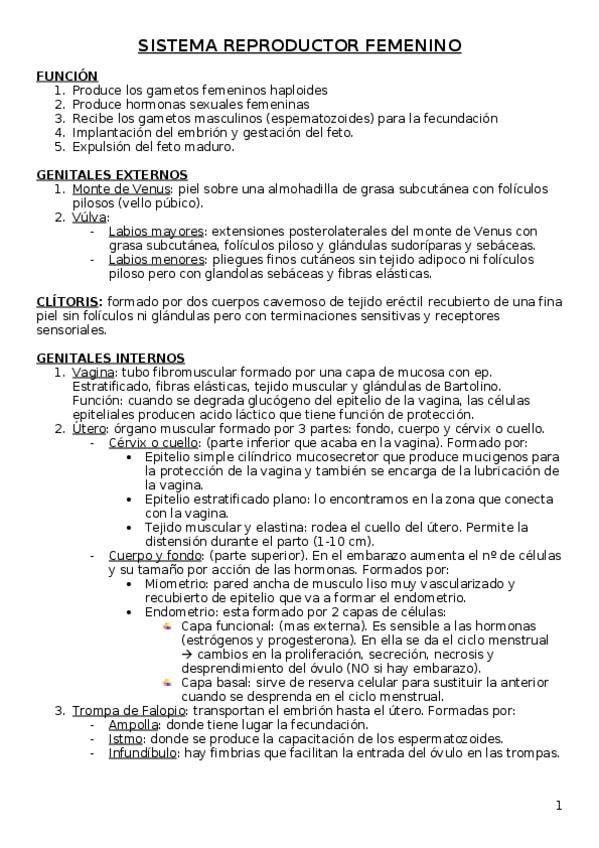 SISTEMA REPRODUCTOR FEMENINO

FUNCIÓN
1. Produce los gametos femeninos haploides
2. Produce hormonas sexuales femeninas
3. Recibe los gametos masculinos (espematozoides) para la fecundación
4. Implantación del embrión y gestación del feto.
5. Expulsión del feto maduro.

GENITALES EXTERNOS
1. Monte de Venus: piel sobre una almohadilla de grasa subcutánea con folículos pilosos (vello púbico).
2. Vúlva:
- Labios mayores: extensiones posterolaterales del monte de Venus con grasa subcutánea, folículos piloso y glándulas sudoríparas y sebáceas.
- Labios menores: pliegues finos cutáneos sin tejido adipoco ni folículos piloso pero con glandolas sebáceas y fibras elásticas.

CLÍTORIS: formado por dos cuerpos cavernoso de tejido eréctil recubierto de una fina piel sin folículos ni glándulas pero con terminaciones sensitivas y receptores sensoriales.

GENITALES INTERNOS
1. Vagina: tubo fibromuscular formado por una capa de mucosa con ep. Estratificado, fibras elásticas, tejido muscular y glándulas de Bartolino. Función: cuando se degrada glucógeno del epitelio de la vagina, las células epiteliales producen acido láctico que tiene función de protección.
2. Útero: órgano muscular formado por 3 partes: fondo, cuerpo y cérvix o cuello.
- Cérvix o cuello: (parte inferior que acaba en la vagina). Formado por:
• Epitelio simple cilíndrico mucosecretor que produce mucigenos para la protección de la vagina y también se encarga de la lubricación de la vagina.
• Epitelio estratificado plano: lo encontramos en la zona que conecta con la vagina.
• Tejido muscular y elastina: rodea el cuello del útero. Permite la distensión durante el parto (1-10 cm).
- Cuerpo y fondo: (parte superior). En el embarazo aumenta el nº de células y su tamaño por acción de las hormonas. Formados por:
• Miometrio: pared ancha de musculo liso muy vascularizado y recubierto de epitelio que va a formar el endometrio.
• Endometrio: esta formado por 2 capas de células:
Capa funcional: (mas externa). Es sensible a las hormonas (estrógenos y progesterona). En ella se da el ciclo menstrual → cambios en la proliferación, secreción, necrosis y desprendimiento del óvulo (NO si hay embarazo).
Capa basal: sirve de reserva celular para sustituir la anterior cuando se desprenda en el ciclo menstrual.
3. Trompa de Falopio: transportan el embrión hasta el útero. Formadas por:
- Ampolla: donde tiene lugar la fecundación.
- Istmo: donde se produce la capacitación de los espermatozoides.
- Infundíbulo: hay fimbrias que facilitan la entrada del óvulo en las trompas.

1